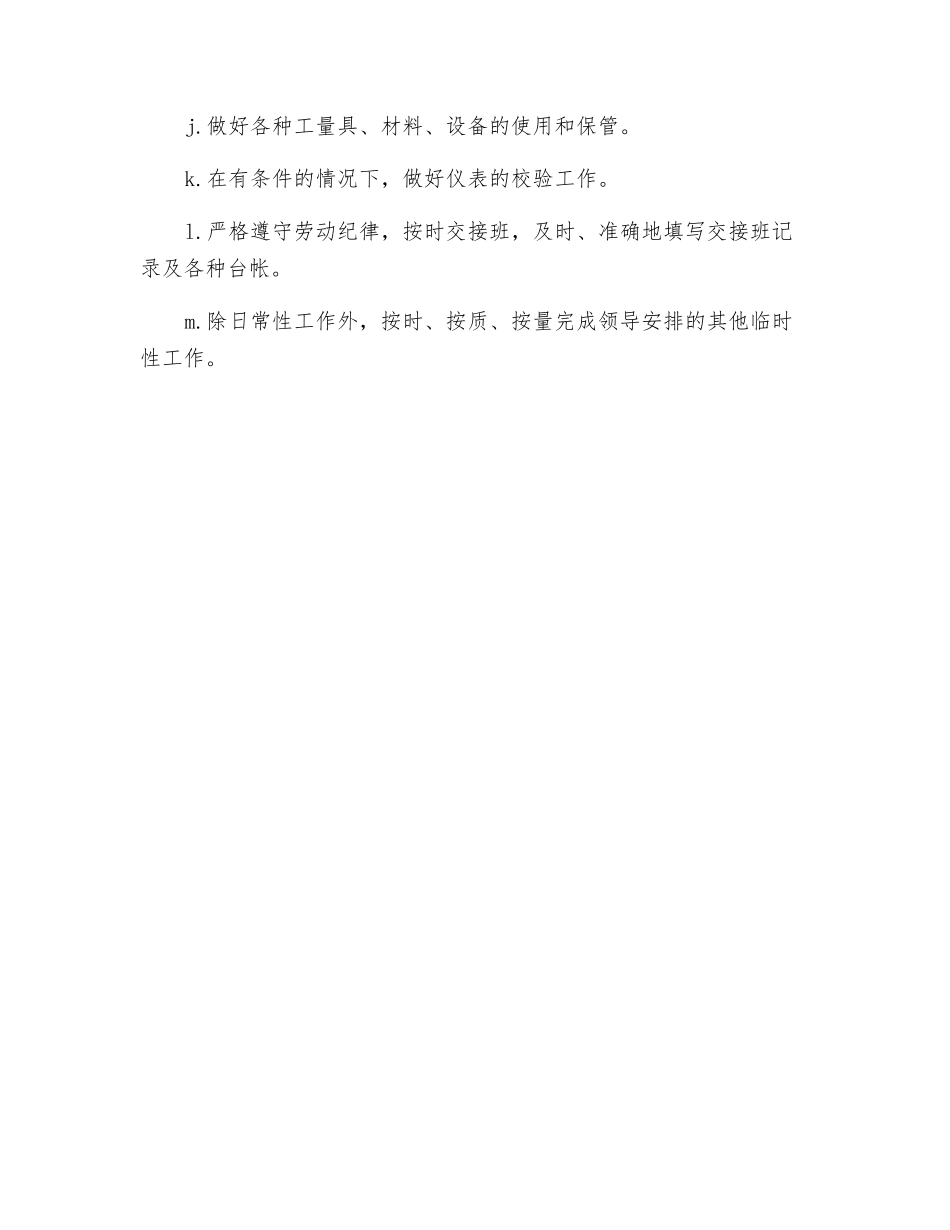 j.做好各种工量具、材料、设备的使用和保管。

k.在有条件的情况下，做好仪表的校验工作。

l.严格遵守劳动纪律，按时交接班，及时、准确地填写交接班记录及各种台帐。

m.除日常性工作外，按时、按质、按量完成领导安排的其他临时性工作。